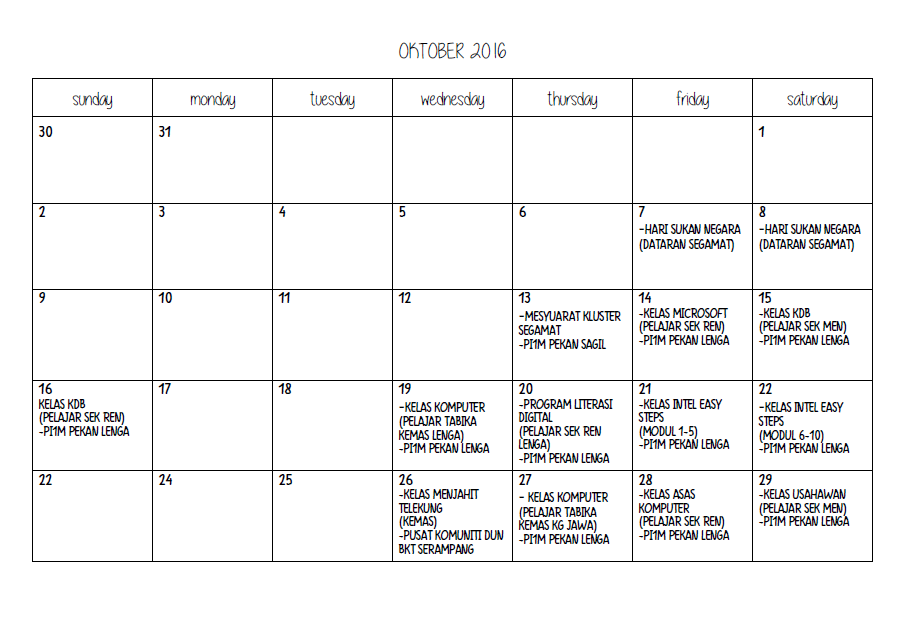 OKTOBER 2016

| sunday | monday | tuesday | wednesday | thursday | friday | saturday |
|---|---|---|---|---|---|---|
| 30 | 31 | | | | | 1 |
| 2 | 3 | 4 | 5 | 6 | 7 -HARI SUKAN NEGARA (DATARAN SEGAMAT) | 8 -HARI SUKAN NEGARA (DATARAN SEGAMAT) |
| 9 | 10 | 11 | 12 | 13 -MESYUARAT KLUSTER SEGAMAT -PI1M PEKAN SAGIL | 14 -KELAS MICROSOFT (PELAJAR SEK REN) -PI1M PEKAN LENGA | 15 -KELAS KDB (PELAJAR SEK MEN) -PI1M PEKAN LENGA |
| 16 KELAS KDB (PELAJAR SEK REN) -PI1M PEKAN LENGA | 17 | 18 | 19 -KELAS KOMPUTER (PELAJAR TABIKA KEMAS LENGA) -PI1M PEKAN LENGA | 20 -PROGRAM LITERASI DIGITAL (PELAJAR SEK REN LENGA) -PI1M PEKAN LENGA | 21 -KELAS INTEL EASY STEPS (MODUL 1-5) -PI1M PEKAN LENGA | 22 -KELAS INTEL EASY STEPS (MODUL 6-10) -PI1M PEKAN LENGA |
| 22 | 24 | 25 | 26 -KELAS MENJAHIT TELEKUNG (KEMAS) -PUSAT KOMUNITI DUN BKT SERAMPANG | 27 - KELAS KOMPUTER (PELAJAR TABIKA KEMAS KG JAWA) -PI1M PEKAN LENGA | 28 -KELAS ASAS KOMPUTER (PELAJAR SEK REN) -PI1M PEKAN LENGA | 29 -KELAS USAHAWAN (PELAJAR SEK MEN) -PI1M PEKAN LENGA |